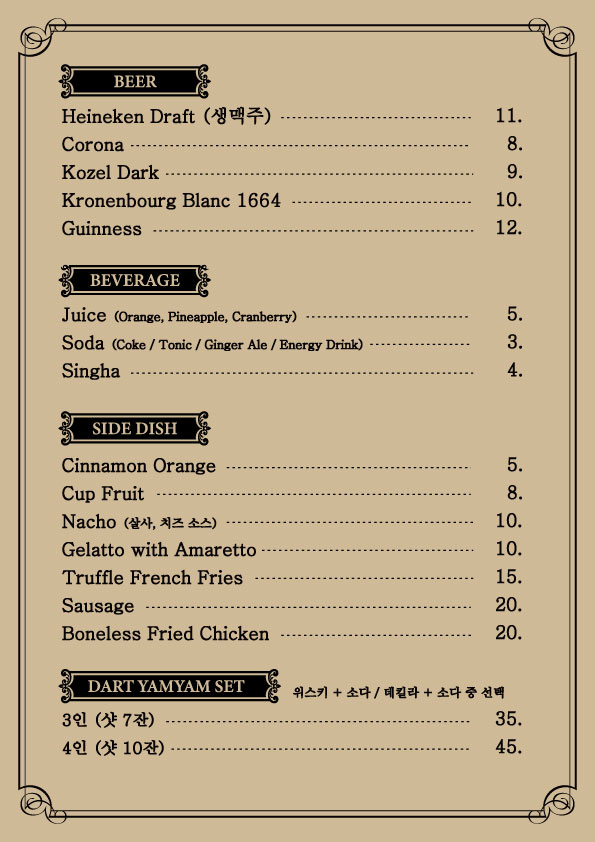 BEER

Heineken Draft (생맥주) 11.
Corona 8.
Kozel Dark 9.
Kronenbourg Blanc 1664 10.
Guinness 12.

BEVERAGE

Juice (Orange, Pineapple, Cranberry) 5.
Soda (Coke / Tonic / Ginger Ale / Energy Drink) 3.
Singha 4.

SIDE DISH

Cinnamon Orange 5.
Cup Fruit 8.
Nacho (살사, 치즈 소스) 10.
Gelatto with Amaretto 10.
Truffle French Fries 15.
Sausage 20.
Boneless Fried Chicken 20.

DART YAMYAM SET 위스키 + 소다 / 데킬라 + 소다 중 선택

3인 (샷 7잔) 35.
4인 (샷 10잔) 45.